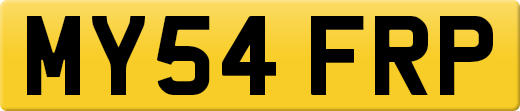 MY54 FRP